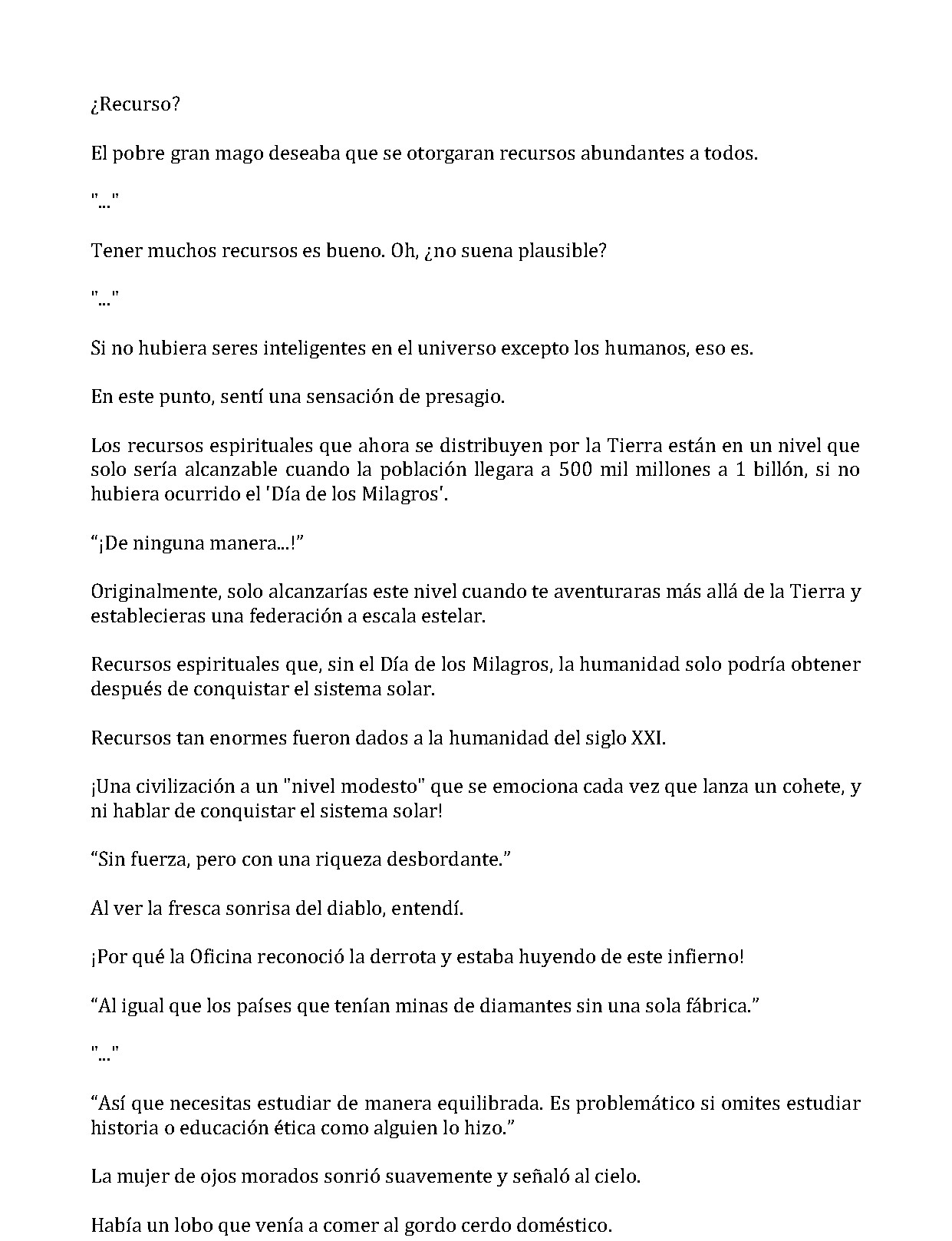 ¿Recurso?

El pobre gran mago deseaba que se otorgaran recursos abundantes a todos.

"..."

Tener muchos recursos es bueno. Oh, ¿no suena plausible?

"..."

Si no hubiera seres inteligentes en el universo excepto los humanos, eso es.

En este punto, sentí una sensación de presagio.

Los recursos espirituales que ahora se distribuyen por la Tierra están en un nivel que solo sería alcanzable cuando la población llegara a 500 mil millones a 1 billón, si no hubiera ocurrido el 'Día de los Milagros'.

“¡De ninguna manera...!”

Originalmente, solo alcanzarías este nivel cuando te aventuraras más allá de la Tierra y establecieras una federación a escala estelar.

Recursos espirituales que, sin el Día de los Milagros, la humanidad solo podría obtener después de conquistar el sistema solar.

Recursos tan enormes fueron dados a la humanidad del siglo XXI.

¡Una civilización a un "nivel modesto" que se emociona cada vez que lanza un cohete, y ni hablar de conquistar el sistema solar!

“Sin fuerza, pero con una riqueza desbordante.”

Al ver la fresca sonrisa del diablo, entendí.

¡Por qué la Oficina reconoció la derrota y estaba huyendo de este infierno!

“Al igual que los países que tenían minas de diamantes sin una sola fábrica.”

"..."

“Así que necesitas estudiar de manera equilibrada. Es problemático si omites estudiar historia o educación ética como alguien lo hizo.”

La mujer de ojos morados sonrió suavemente y señaló al cielo.

Había un lobo que venía a comer al gordo cerdo doméstico.